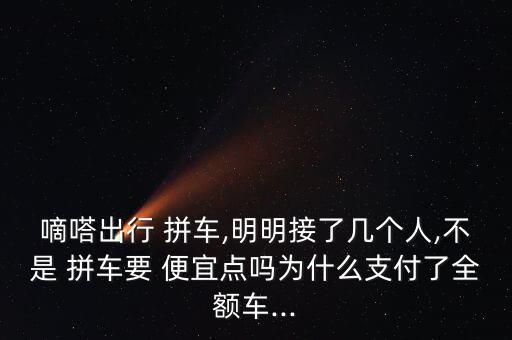 嘀嗒出行 拼车,明明接了几个人,不是 拼车要 便宜点吗为什么支付了全额车...